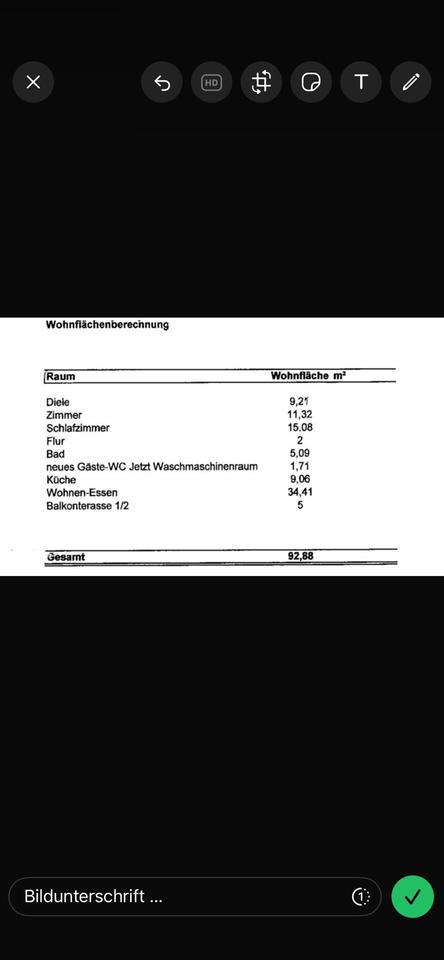 HD

T

Wohnflächenberechnung

| Raum | Wohnfläche m² |
|---|---|
| Diele | 9,21 |
| Zimmer | 11,32 |
| Schlafzimmer | 15.08 |
| Flur | 2 |
| Bad | 5,09 |
| neues Gäste-WC Jetzt Waschmaschinenraum | 1,71 |
| Küche | 9,06 |
| Wohnen-Essen | 34,41 |
| Balkonterasse 1/2 | 5 |
| Gesamt | 92,88 |

Bildunterschrift ...

1